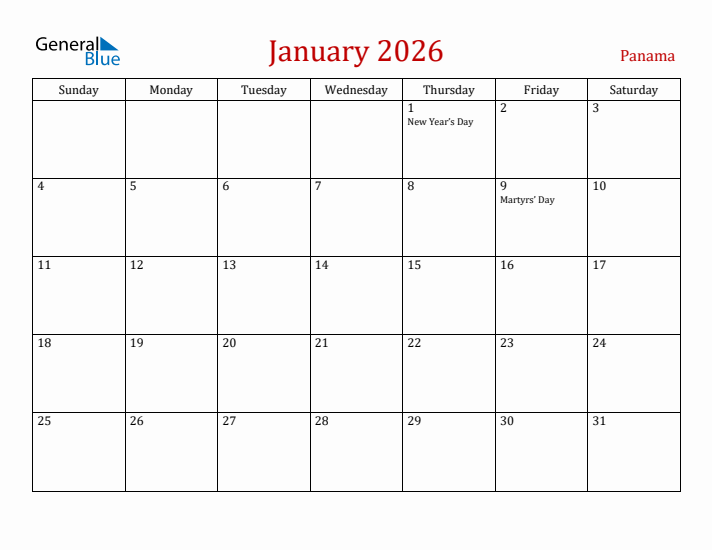 General Blue

January 2026

Panama

| Sunday | Monday | Tuesday | Wednesday | Thursday | Friday | Saturday |
|---|---|---|---|---|---|---|
| | | | | 1 New Year's Day | 2 | 3 |
| 4 | 5 | 6 | 7 | 8 | 9 Martyrs' Day | 10 |
| 11 | 12 | 13 | 14 | 15 | 16 | 17 |
| 18 | 19 | 20 | 21 | 22 | 23 | 24 |
| 25 | 26 | 27 | 28 | 29 | 30 | 31 |